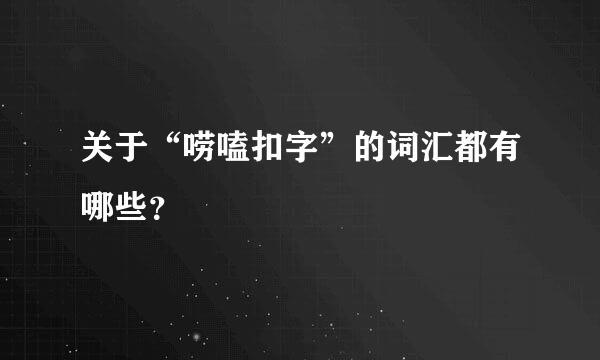 关于“唠嗑扣字”的词汇都有哪些？